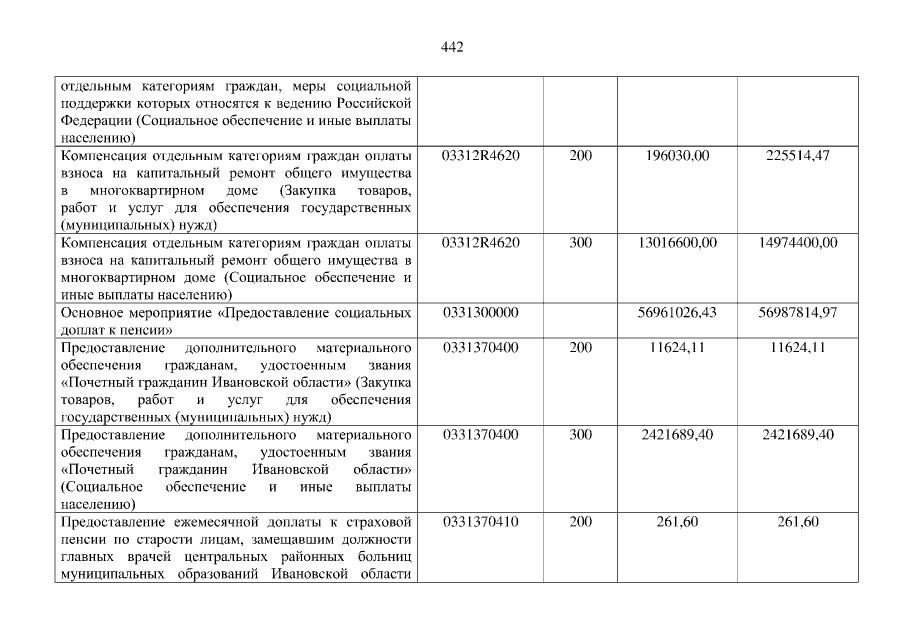 442

| отдельным категориям граждан, меры социальной поддержки которых относятся к ведению Российской Федерации (Социальное обеспечение и иные выплаты населению) | | | | |
|---|---|---|---|---|
| Компенсация отдельным категориям граждан оплаты взноса на капитальный ремонт общего имущества в многоквартирном доме (Закупка товаров, работ и услуг для обеспечения государственных (муниципальных) нужд) | 03312R4620 | 200 | 196030,00 | 225514,47 |
| Компенсация отдельным категориям граждан оплаты взноса на капитальный ремонт общего имущества в многоквартирном доме (Социальное обеспечение и иные выплаты населению) | 03312R4620 | 300 | 13016600,00 | 14974400,00 |
| Основное мероприятие «Предоставление социальных доплат к пенсии» | 0331300000 | | 56961026,43 | 56987814,97 |
| Предоставление дополнительного материального обеспечения гражданам, удостоенным звания «Почетный гражданин Ивановской области» (Закупка товаров, работ и услуг для обеспечения государственных (муниципальных) нужд) | 0331370400 | 200 | 11624,11 | 11624,11 |
| Предоставление дополнительного материального обеспечения гражданам, удостоенным звания «Почетный гражданин Ивановской области» (Социальное обеспечение и иные выплаты населению) | 0331370400 | 300 | 2421689,40 | 2421689,40 |
| Предоставление ежемесячной доплаты к страховой пенсии по старости лицам, замещавшим должности главных врачей центральных районных больниц муниципальных образований Ивановской области | 0331370410 | 200 | 261,60 | 261,60 |